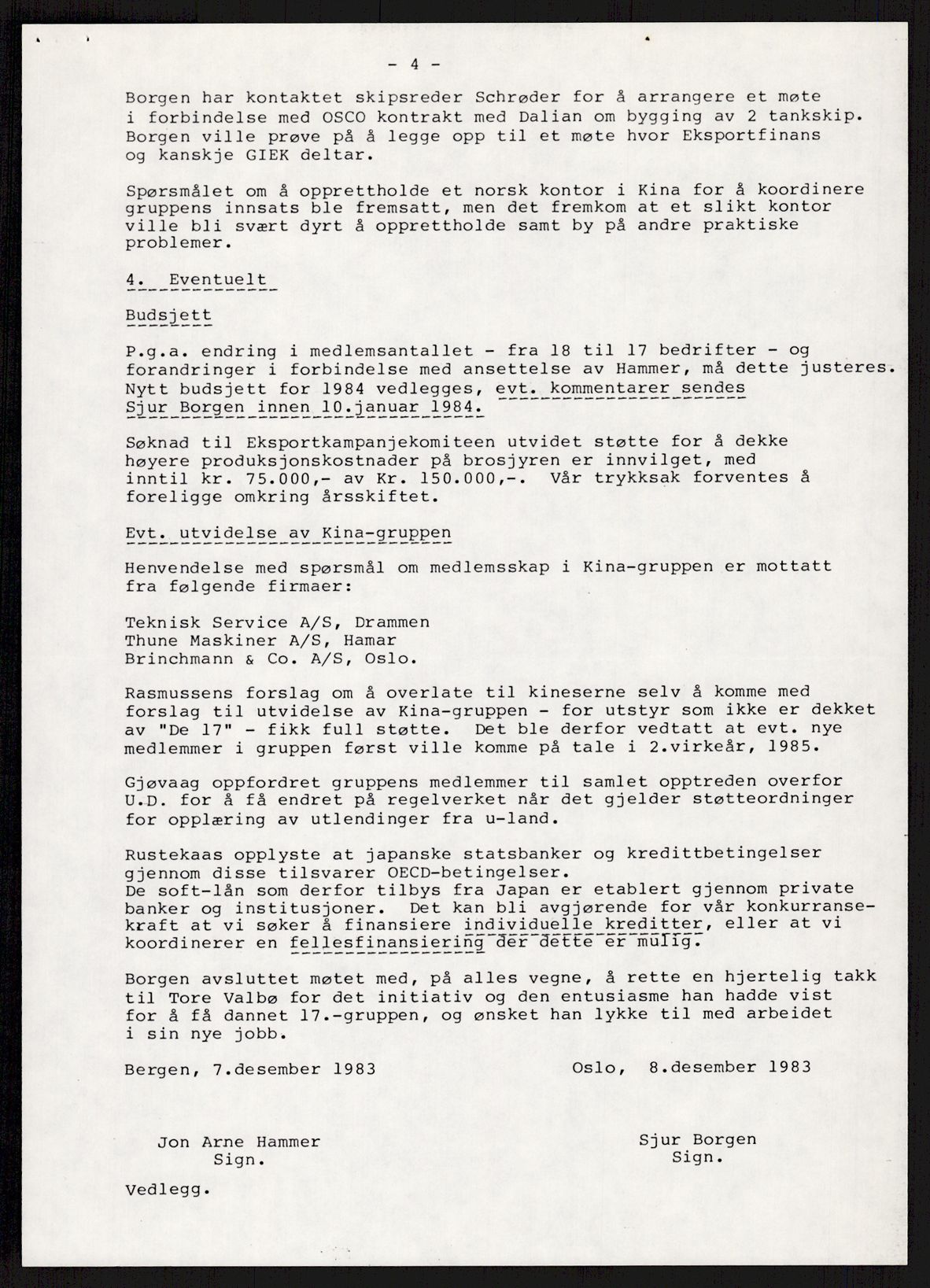 - 4 -

Borgen har kontaktet skipsreder Schrøder for å arrangere et møte i forbindelse med OSCO kontrakt med Dalian om bygging av 2 tankskip. Borgen ville prøve på å legge opp til et møte hvor Eksportfinans og kanskje GIEK deltar.

Spørsmålet om å opprettholde et norsk kontor i Kina for å koordinere gruppens innsats ble fremsatt, men det fremkom at et slikt kontor ville bli svært dyrt å opprettholde samt by på andre praktiske problemer.

4. Eventuelt

Budsjett

P.g.a. endring i medlemsantallet - fra 18 til 17 bedrifter - og forandringer i forbindelse med ansettelse av Hammer, må dette justeres. Nytt budsjett for 1984 vedlegges, evt. kommentarer sendes Sjur Borgen innen 10.januar 1984.

Søknad til Eksportkampanjekomiteen utvidet støtte for å dekke høyere produksjonskostnader på brosjyren er innvilget, med inntil kr. 75.000,- av Kr. 150.000,-. Vår trykksak forventes å foreligge omkring årsskiftet.

Evt. utvidelse av Kina-gruppen

Henvendelse med spørsmål om medlemsskap i Kina-gruppen er mottatt fra følgende firmaer:

Teknisk Service A/S, Drammen
Thune Maskiner A/S, Hamar
Brinchmann & Co. A/S, Oslo.

Rasmussens forslag om å overlate til kineserne selv å komme med forslag til utvidelse av Kina-gruppen - for utstyr som ikke er dekket av "De 17" - fikk full støtte. Det ble derfor vedtatt at evt. nye medlemmer i gruppen først ville komme på tale i 2.virkeår, 1985.

Gjøvaag oppfordret gruppens medlemmer til samlet opptreden overfor U.D. for å få endret på regelverket når det gjelder støtteordninger for opplæring av utlendinger fra u-land.

Rustekaas opplyste at japanske statsbanker og kredittbetingelser gjennom disse tilsvarer OECD-betingelser.
De soft-lån som derfor tilbys fra Japan er etablert gjennom private banker og institusjoner. Det kan bli avgjørende for vår konkurransekraft at vi søker å finansiere individuelle kreditter, eller at vi koordinerer en fellesfinansiering der dette er mulig.

Borgen avsluttet møtet med, på alles vegne, å rette en hjertelig takk til Tore Valbø for det initiativ og den entusiasme han hadde vist for å få dannet 17.-gruppen, og ønsket han lykke til med arbeidet i sin nye jobb.

Bergen, 7.desember 1983

Oslo, 8.desember 1983

Jon Arne Hammer
Sign.

Sjur Borgen
Sign.

Vedlegg.